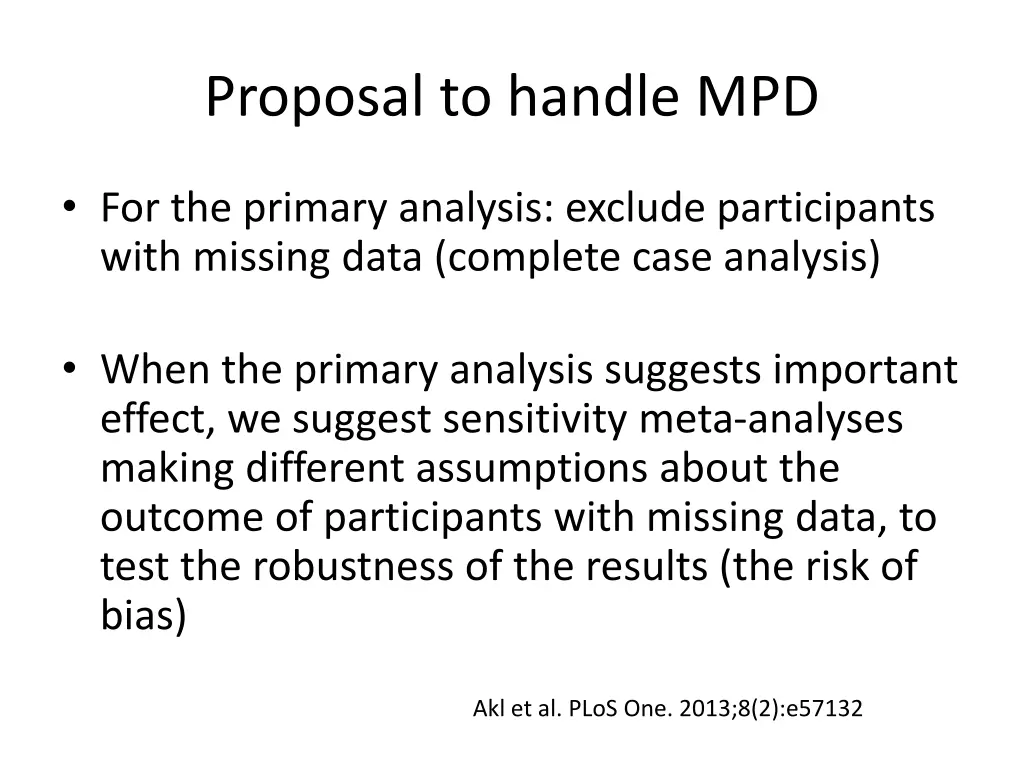 Proposal to handle MPD

• For the primary analysis: exclude participants with missing data (complete case analysis)

• When the primary analysis suggests important effect, we suggest sensitivity meta-analyses making different assumptions about the outcome of participants with missing data, to test the robustness of the results (the risk of bias)

Akl et al. PLoS One. 2013;8(2):e57132